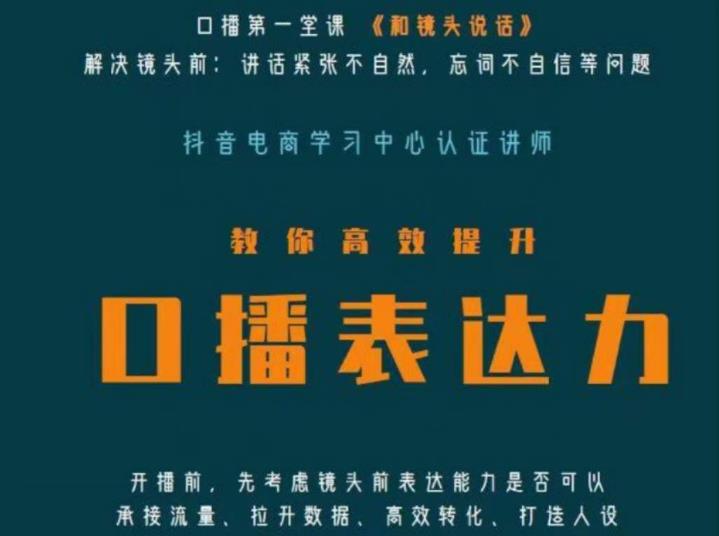 口播第一堂课 《和镜头说话》
解决镜头前：讲话紧张不自然，忘词不自信等问题

抖音电商学习中心认证讲师

教你高效提升
口播表达力

开播前，先考虑镜头前表达能力是否可以
承接流量、拉升数据、高效转化、打造人设